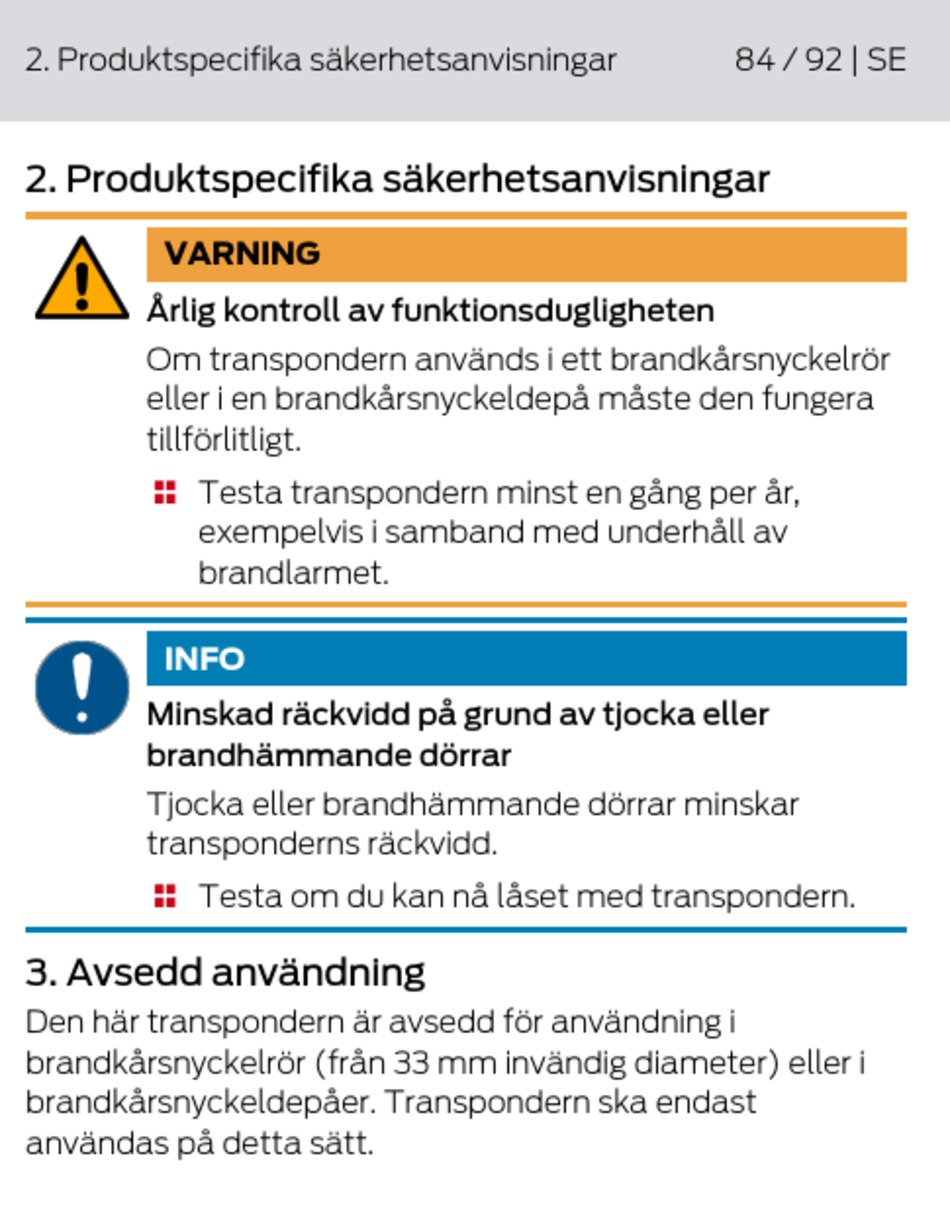 2. Produktspecifika säkerhetsanvisningar 84 / 92 | SE

2. Produktspecifika säkerhetsanvisningar

VARNING

Årlig kontroll av funktionsdugligheten

Om transpondern används i ett brandkårsnyckelrör eller i en brandkårsnyckeldepå måste den fungera tillförlitligt.

Testa transpondern minst en gång per år, exempelvis i samband med underhåll av brandlarmet.

INFO

Minskad räckvidd på grund av tjocka eller brandhämmande dörrar

Tjocka eller brandhämmande dörrar minskar transponderns räckvidd.

Testa om du kan nå låset med transpondern.

3. Avsedd användning

Den här transpondern är avsedd för användning i brandkårsnyckelrör (från 33 mm invändig diameter) eller i brandkårsnyckeldepåer. Transpondern ska endast användas på detta sätt.